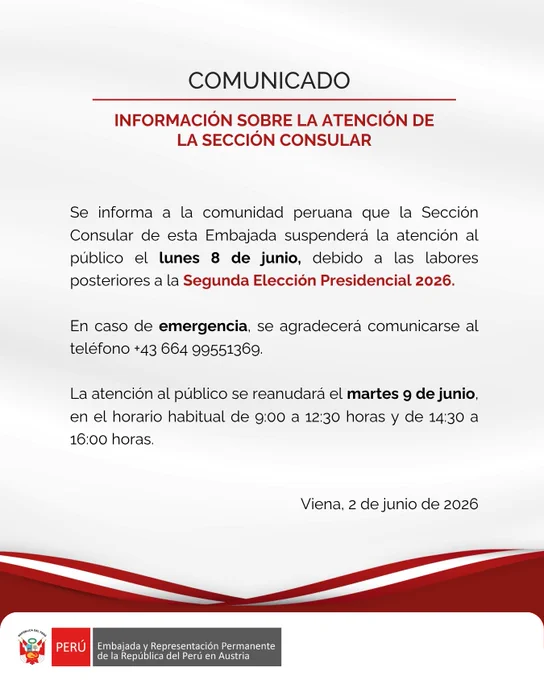 COMUNICADO

INFORMACIÓN SOBRE LA ATENCIÓN DE LA SECCIÓN CONSULAR

Se informa a la comunidad peruana que la Sección Consular de esta Embajada suspenderá la atención al público el lunes 8 de junio, debido a las labores posteriores a la Segunda Elección Presidencial 2026.

En caso de emergencia, se agradecerá comunicarse al teléfono +43 664 99551369.

La atención al público se reanudará el martes 9 de junio, en el horario habitual de 9:00 a 12:30 horas y de 14:30 a 16:00 horas.

Viena, 2 de junio de 2026

REPÚBLICA DEL PERÚ

PERÚ

Embajada y Representación Permanente de la República del Perú en Austria